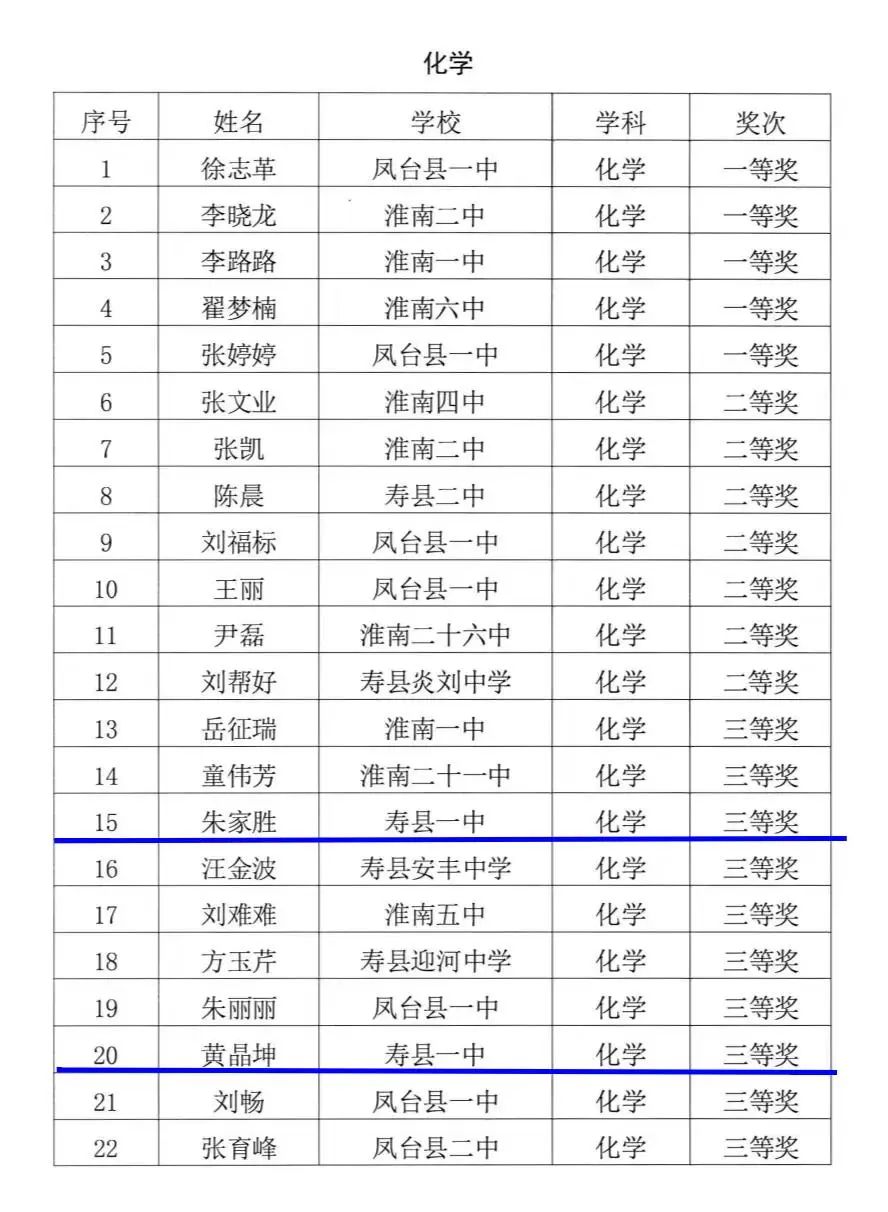 化学

| 序号 | 姓名 | 学校 | 学科 | 奖次 |
|---|---|---|---|---|
| 1 | 徐志革 | 凤台县一中 | 化学 | 一等奖 |
| 2 | 李晓龙 | 淮南二中 | 化学 | 一等奖 |
| 3 | 李路路 | 淮南一中 | 化学 | 一等奖 |
| 4 | 翟梦楠 | 淮南六中 | 化学 | 一等奖 |
| 5 | 张婷婷 | 凤台县一中 | 化学 | 一等奖 |
| 6 | 张文业 | 淮南四中 | 化学 | 二等奖 |
| 7 | 张凯 | 淮南二中 | 化学 | 二等奖 |
| 8 | 陈晨 | 寿县二中 | 化学 | 二等奖 |
| 9 | 刘福标 | 凤台县一中 | 化学 | 二等奖 |
| 10 | 王丽 | 凤台县一中 | 化学 | 二等奖 |
| 11 | 尹磊 | 淮南二十六中 | 化学 | 二等奖 |
| 12 | 刘帮好 | 寿县炎刘中学 | 化学 | 二等奖 |
| 13 | 岳征瑞 | 淮南一中 | 化学 | 三等奖 |
| 14 | 童伟芳 | 淮南二十一中 | 化学 | 三等奖 |
| 15 | 朱家胜 | 寿县一中 | 化学 | 三等奖 |
| 16 | 汪金波 | 寿县安丰中学 | 化学 | 三等奖 |
| 17 | 刘难难 | 淮南五中 | 化学 | 三等奖 |
| 18 | 方玉芹 | 寿县迎河中学 | 化学 | 三等奖 |
| 19 | 朱丽丽 | 凤台县一中 | 化学 | 三等奖 |
| 20 | 黄晶坤 | 寿县一中 | 化学 | 三等奖 |
| 21 | 刘畅 | 凤台县一中 | 化学 | 三等奖 |
| 22 | 张育峰 | 凤台县二中 | 化学 | 三等奖 |